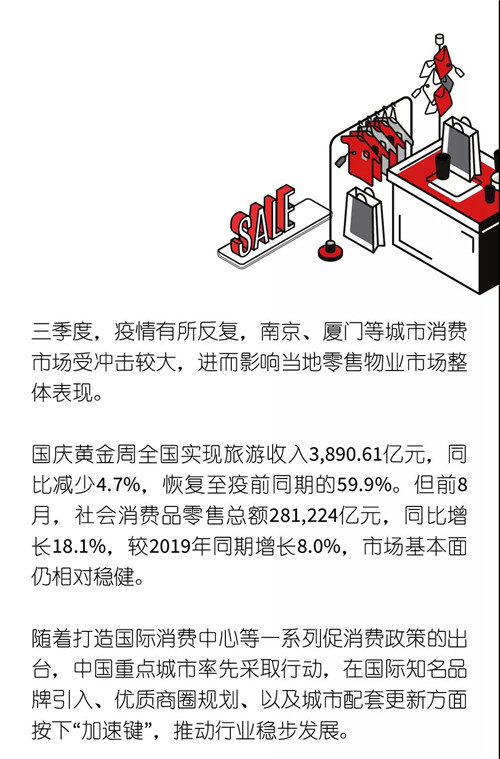 SALE

三季度，疫情有所反复，南京、厦门等城市消费市场受冲击较大，进而影响当地零售物业市场整体表现。

国庆黄金周全国实现旅游收入3,890.61亿元，同比减少4.7%，恢复至疫前同期的59.9%。但前8月，社会消费品零售总额281,224亿元，同比增长18.1%，较2019年同期增长8.0%，市场基本面仍相对稳健。

随着打造国际消费中心等一系列促消费政策的出台，中国重点城市率先采取行动，在国际知名品牌引入、优质商圈规划、以及城市配套更新方面按下“加速键”，推动行业稳步发展。